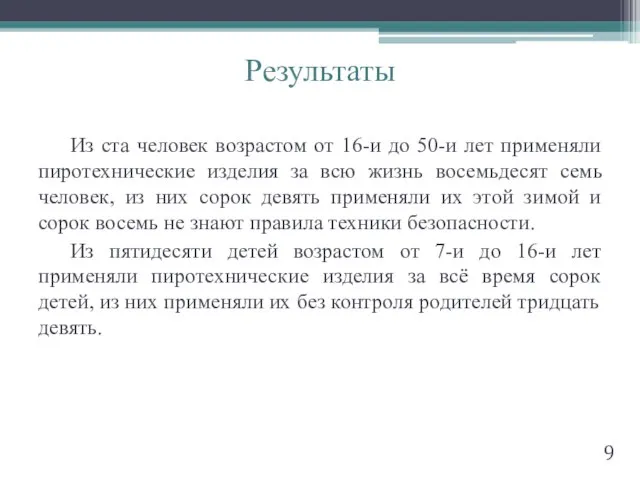 Результаты

Из ста человек возрастом от 16-и до 50-и лет применяли пиротехнические изделия за всю жизнь восемьдесят семь человек, из них сорок девять применяли их этой зимой и сорок восемь не знают правила техники безопасности.

Из пятидесяти детей возрастом от 7-и до 16-и лет применяли пиротехнические изделия за всё время сорок детей, из них применяли их без контроля родителей тридцать девять.

9